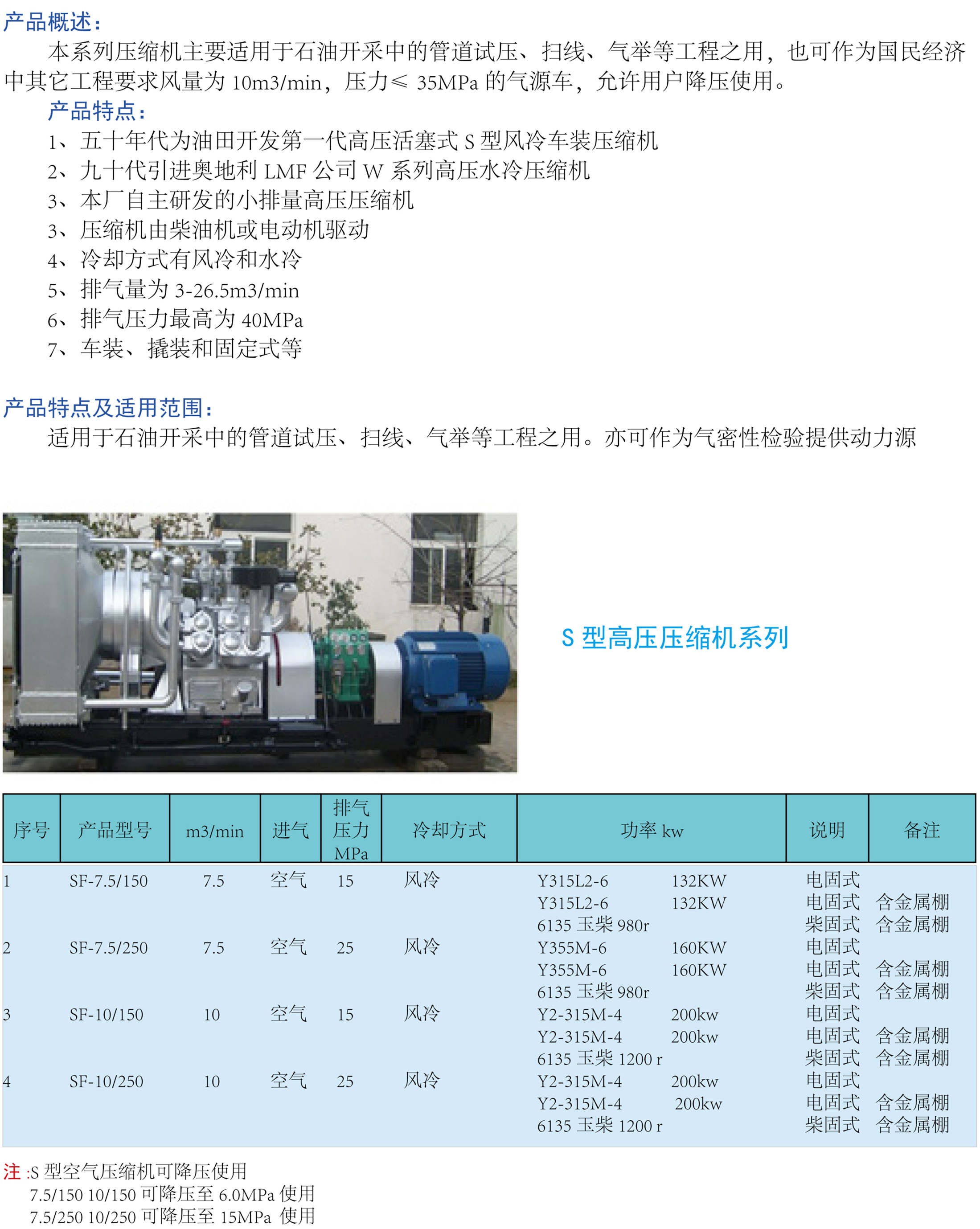 产品概述：

本系列压缩机主要适用于石油开采中的管道试压、扫线、气举等工程之用，也可作为国民经济中其它工程要求风量为 10m3/min，压力≤ 35MPa 的气源车，允许用户降压使用。

产品特点：

1、五十年代为油田开发第一代高压活塞式 S 型风冷车装压缩机
2、九十代引进奥地利 LMF 公司 W 系列高压水冷压缩机
3、本厂自主研发的小排量高压压缩机
3、压缩机由柴油机或电动机驱动
4、冷却方式有风冷和水冷
5、排气量为 3-26.5m3/min
6、排气压力最高为 40MPa
7、车装、撬装和固定式等

产品特点及适用范围：

适用于石油开采中的管道试压、扫线、气举等工程之用。亦可作为气密性检验提供动力源

S 型高压压缩机系列

| 序号 | 产品型号 | m3/min | 进气 | 排气压力 MPa | 冷却方式 | 功率 kw | 说明 | 备注 |
|---|---|---|---|---|---|---|---|---|
| 1 | SF-7.5/150 | 7.5 | 空气 | 15 | 风冷 | Y315L2-6 132KW | 电固式 | |
| | | | | | | Y315L2-6 132KW | 电固式 | 含金属棚 |
| | | | | | | 6135 玉柴 980r | 柴固式 | 含金属棚 |
| 2 | SF-7.5/250 | 7.5 | 空气 | 25 | 风冷 | Y355M-6 160KW | 电固式 | |
| | | | | | | Y355M-6 160KW | 电固式 | 含金属棚 |
| | | | | | | 6135 玉柴 980r | 柴固式 | 含金属棚 |
| 3 | SF-10/150 | 10 | 空气 | 15 | 风冷 | Y2-315M-4 200kw | 电固式 | |
| | | | | | | Y2-315M-4 200kw | 电固式 | 含金属棚 |
| | | | | | | 6135 玉柴 1200 r | 柴固式 | 含金属棚 |
| 4 | SF-10/250 | 10 | 空气 | 25 | 风冷 | Y2-315M-4 200kw | 电固式 | |
| | | | | | | Y2-315M-4 200kw | 电固式 | 含金属棚 |
| | | | | | | 6135 玉柴 1200 r | 柴固式 | 含金属棚 |

注 :S 型空气压缩机可降压使用
7.5/150 10/150 可降压至 6.0MPa 使用
7.5/250 10/250 可降压至 15MPa 使用